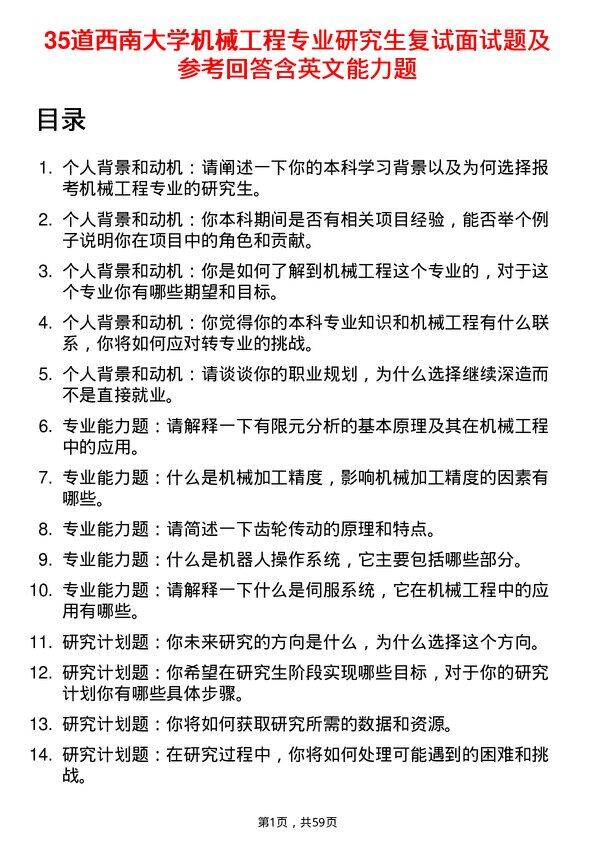 35道西南大学机械工程专业研究生复试面试题及参考回答含英文能力题

目录

1. 个人背景和动机：请阐述一下你的本科学习背景以及为何选择报考机械工程专业的研究生。

2. 个人背景和动机：你本科期间是否有相关项目经验，能否举个例子说明你在项目中的角色和贡献。

3. 个人背景和动机：你是如何了解到机械工程这个专业的，对于这个专业你有哪些期望和目标。

4. 个人背景和动机：你觉得你的本科专业知识和机械工程有什么联系，你将如何应对转专业的挑战。

5. 个人背景和动机：请谈谈你的职业规划，为什么选择继续深造而不是直接就业。

6. 专业能力题：请解释一下有限元分析的基本原理及其在机械工程中的应用。

7. 专业能力题：什么是机械加工精度，影响机械加工精度的因素有哪些。

8. 专业能力题：请简述一下齿轮传动的原理和特点。

9. 专业能力题：什么是机器人操作系统，它主要包括哪些部分。

10. 专业能力题：请解释一下什么是伺服系统，它在机械工程中的应用有哪些。

11. 研究计划题：你未来研究的方向是什么，为什么选择这个方向。

12. 研究计划题：你希望在研究生阶段实现哪些目标，对于你的研究计划你有哪些具体步骤。

13. 研究计划题：你将如何获取研究所需的数据和资源。

14. 研究计划题：在研究过程中，你将如何处理可能遇到的困难和挑战。

第1页，共59页